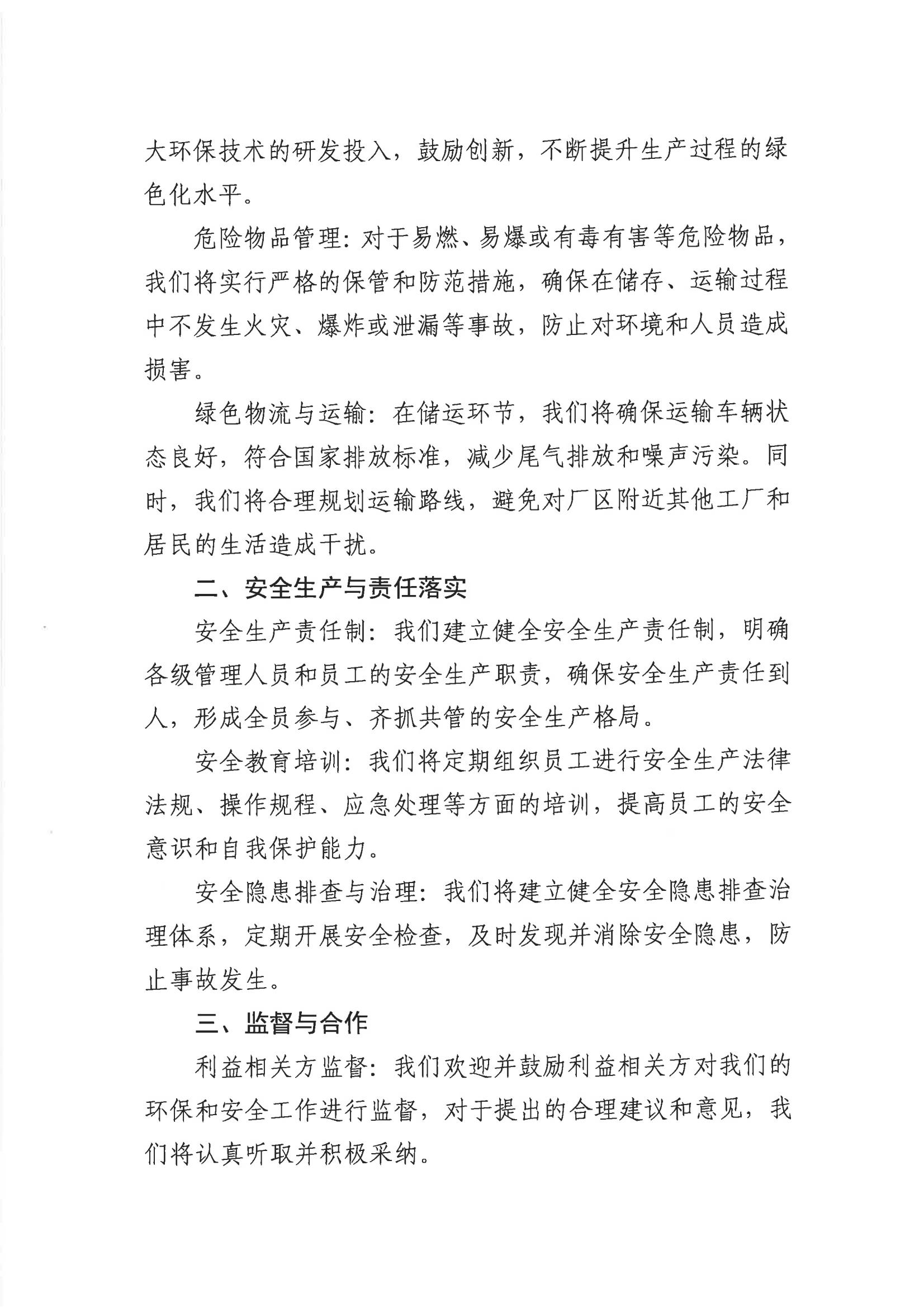 大环保技术的研发投入，鼓励创新，不断提升生产过程的绿色化水平。

危险物品管理：对于易燃、易爆或有毒有害等危险物品，我们将实行严格的保管和防范措施，确保在储存、运输过程中不发生火灾、爆炸或泄漏等事故，防止对环境和人员造成损害。

绿色物流与运输：在储运环节，我们将确保运输车辆状态良好，符合国家排放标准，减少尾气排放和噪声污染。同时，我们将合理规划运输路线，避免对厂区附近其他工厂和居民的生活造成干扰。

二、安全生产与责任落实

安全生产责任制：我们建立健全安全生产责任制，明确各级管理人员和员工的安全生产职责，确保安全生产责任到人，形成全员参与、齐抓共管的安全生产格局。

安全教育培训：我们将定期组织员工进行安全生产法律法规、操作规程、应急处理等方面的培训，提高员工的安全意识和自我保护能力。

安全隐患排查与治理：我们将建立健全安全隐患排查治理体系，定期开展安全检查，及时发现并消除安全隐患，防止事故发生。

三、监督与合作

利益相关方监督：我们欢迎并鼓励利益相关方对我们的环保和安全工作进行监督，对于提出的合理建议和意见，我们将认真听取并积极采纳。